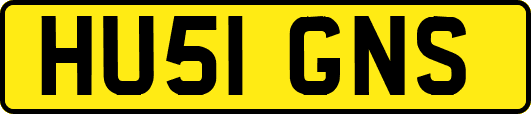 HU51 GNS